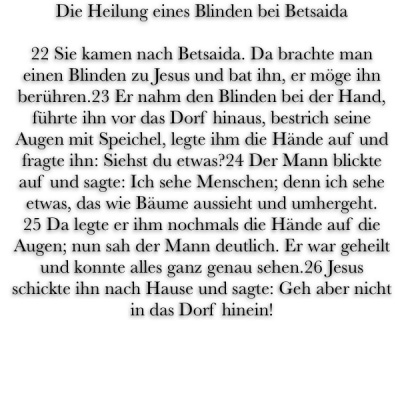 Die Heilung eines Blinden bei Betsaida

22 Sie kamen nach Betsaida. Da brachte man einen Blinden zu Jesus und bat ihn, er möge ihn berühren.23 Er nahm den Blinden bei der Hand, führte ihn vor das Dorf hinaus, bestrich seine Augen mit Speichel, legte ihm die Hände auf und fragte ihn: Siehst du etwas?24 Der Mann blickte auf und sagte: Ich sehe Menschen; denn ich sehe etwas, das wie Bäume aussieht und umhergeht. 25 Da legte er ihm nochmals die Hände auf die Augen; nun sah der Mann deutlich. Er war geheilt und konnte alles ganz genau sehen.26 Jesus schickte ihn nach Hause und sagte: Geh aber nicht in das Dorf hinein!